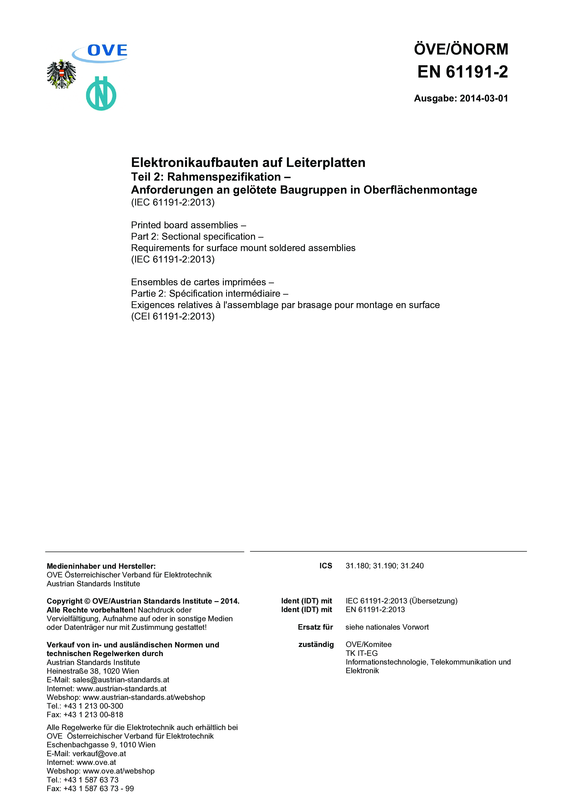 OVE

ÖVE/ÖNORM
EN 61191-2

Ausgabe: 2014-03-01

Elektronikaufbauten auf Leiterplatten
Teil 2: Rahmenspezifikation –
Anforderungen an gelötete Baugruppen in Oberflächenmontage
(IEC 61191-2:2013)

Printed board assemblies –
Part 2: Sectional specification –
Requirements for surface mount soldered assemblies
(IEC 61191-2:2013)

Ensembles de cartes imprimées –
Partie 2: Spécification intermédiaire –
Exigences relatives à l'assemblage par brasage pour montage en surface
(CEI 61191-2:2013)

Medieninhaber und Hersteller:
OVE Österreichischer Verband für Elektrotechnik
Austrian Standards Institute

Copyright © OVE/Austrian Standards Institute – 2014. Alle Rechte vorbehalten! Nachdruck oder Vervielfältigung, Aufnahme auf oder in sonstige Medien oder Datenträger nur mit Zustimmung gestattet!

Verkauf von in- und ausländischen Normen und technischen Regelwerken durch
Austrian Standards Institute
Heinestraße 38, 1020 Wien
E-Mail: sales@austrian-standards.at
Internet: www.austrian-standards.at
Webshop: www.austrian-standards.at/webshop
Tel.: +43 1 213 00-300
Fax: +43 1 213 00-818

Alle Regelwerke für die Elektrotechnik auch erhältlich bei
OVE Österreichischer Verband für Elektrotechnik
Eschenbachgasse 9, 1010 Wien
E-Mail: verkauf@ove.at
Internet: www.ove.at
Webshop: www.ove.at/webshop
Tel.: +43 1 587 63 73
Fax: +43 1 587 63 73 - 99

ICS 31.180; 31.190; 31.240

Ident (IDT) mit IEC 61191-2:2013 (Übersetzung)
Ident (IDT) mit EN 61191-2:2013

Ersatz für siehe nationales Vorwort

zuständig OVE/Komitee
TK IT-EG
Informationstechnologie, Telekommunikation und Elektronik